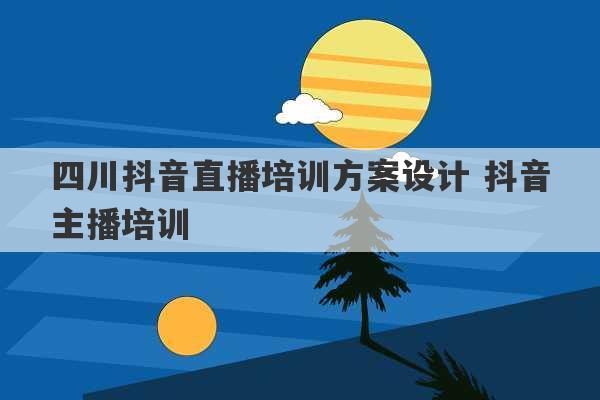 四川抖音直播培训方案设计 抖音主播培训